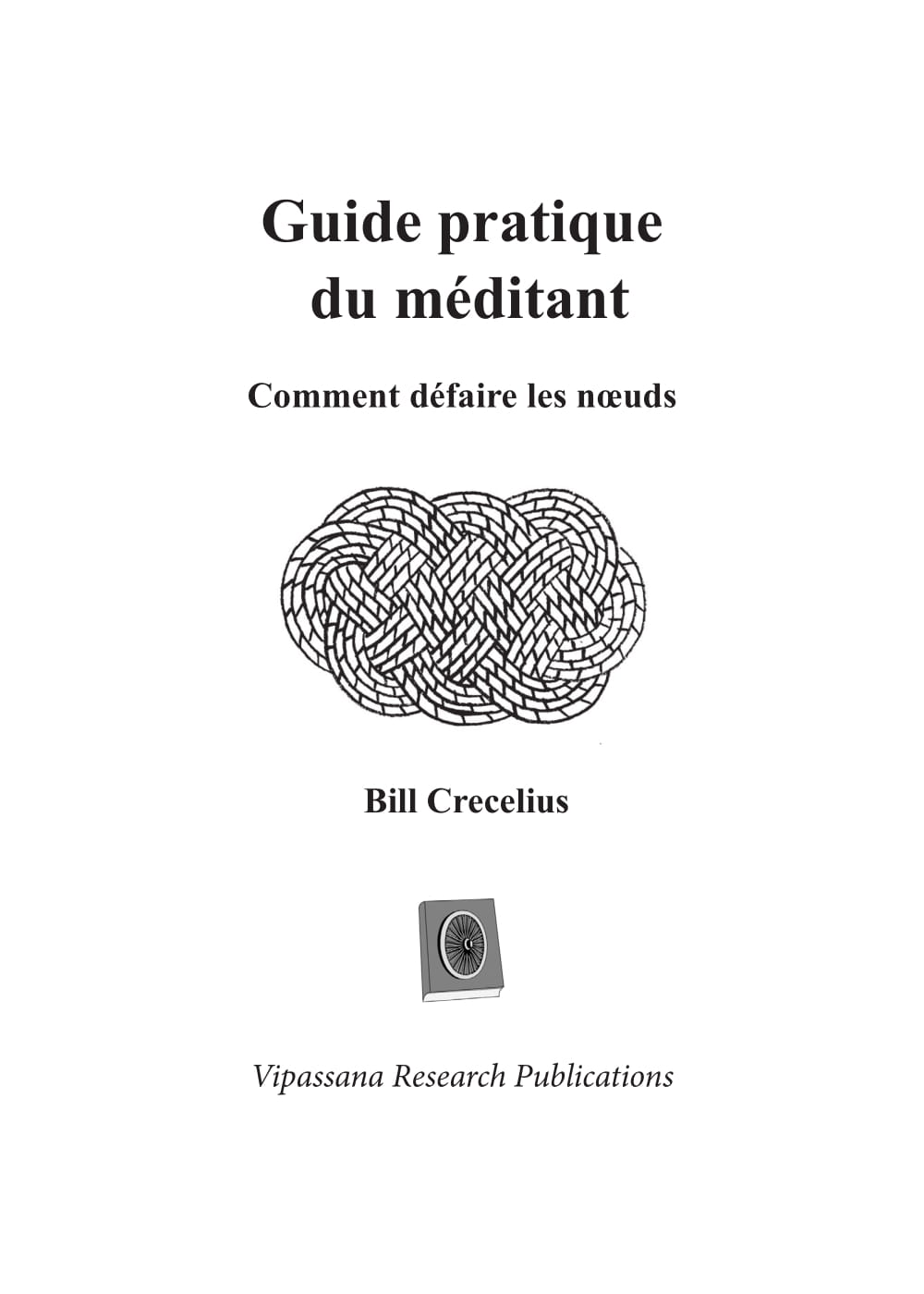 Guide pratique
du méditant

Comment défaire les nœuds

Bill Crecelius

Vipassana Research Publications